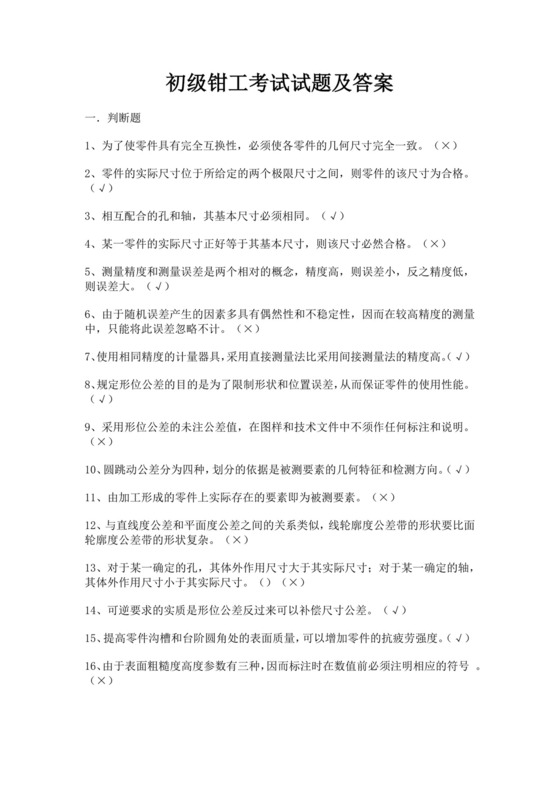 初级钳工考试试题及答案

一．判断题

1、为了使零件具有完全互换性，必须使各零件的几何尺寸完全一致。（×）

2、零件的实际尺寸位于所给定的两个极限尺寸之间，则零件的该尺寸为合格。（√）

3、相互配合的孔和轴，其基本尺寸必须相同。（√）

4、某一零件的实际尺寸正好等于其基本尺寸，则该尺寸必然合格。（×）

5、测量精度和测量误差是两个相对的概念，精度高，则误差小，反之精度低，则误差大。（√）

6、由于随机误差产生的因素多具有偶然性和不稳定性，因而在较高精度的测量中，只能将此误差忽略不计。（×）

7、使用相同精度的计量器具，采用直接测量法比采用间接测量法的精度高。（√）

8、规定形位公差的目的是为了限制形状和位置误差，从而保证零件的使用性能。（√）

9、采用形位公差的未注公差值，在图样和技术文件中不须作任何标注和说明。（×）

10、圆跳动公差分为四种，划分的依据是被测要素的几何特征和检测方向。（√）

11、由加工形成的零件上实际存在的要素即为被测要素。（×）

12、与直线度公差和平面度公差之间的关系类似，线轮廓度公差带的形状要比面轮廓度公差带的形状复杂。（×）

13、对于某一确定的孔，其体外作用尺寸大于其实际尺寸；对于某一确定的轴，其体外作用尺寸小于其实际尺寸。（）（×）

14、可逆要求的实质是形位公差反过来可以补偿尺寸公差。（√）

15、提高零件沟槽和台阶圆角处的表面质量，可以增加零件的抗疲劳强度。（√）

16、由于表面粗糙度高度参数有三种，因而标注时在数值前必须注明相应的符号 。（×）